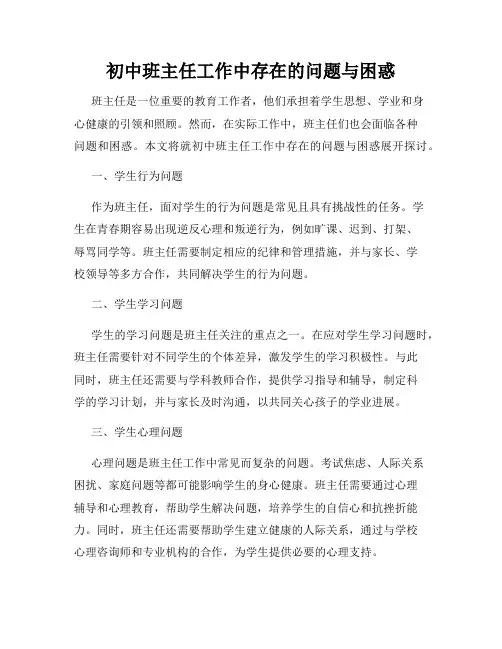 初中班主任工作中存在的问题与困惑

班主任是一位重要的教育工作者，他们承担着学生思想、学业和身心健康的引领和照顾。然而，在实际工作中，班主任们也会面临各种问题和困惑。本文将就初中班主任工作中存在的问题与困惑展开探讨。

一、学生行为问题

作为班主任，面对学生的行为问题是常见且具有挑战性的任务。学生在青春期容易出现逆反心理和叛逆行为，例如旷课、迟到、打架、辱骂同学等。班主任需要制定相应的纪律和管理措施，并与家长、学校领导等多方合作，共同解决学生的行为问题。

二、学生学习问题

学生的学习问题是班主任关注的重点之一。在应对学生学习问题时，班主任需要针对不同学生的个体差异，激发学生的学习积极性。与此同时，班主任还需要与学科教师合作，提供学习指导和辅导，制定科学的学习计划，并与家长及时沟通，以共同关心孩子的学业进展。

三、学生心理问题

心理问题是班主任工作中常见而复杂的问题。考试焦虑、人际关系困扰、家庭问题等都可能影响学生的身心健康。班主任需要通过心理辅导和心理教育，帮助学生解决问题，培养学生的自信心和抗挫折能力。同时，班主任还需要帮助学生建立健康的人际关系，通过与学校心理咨询师和专业机构的合作，为学生提供必要的心理支持。